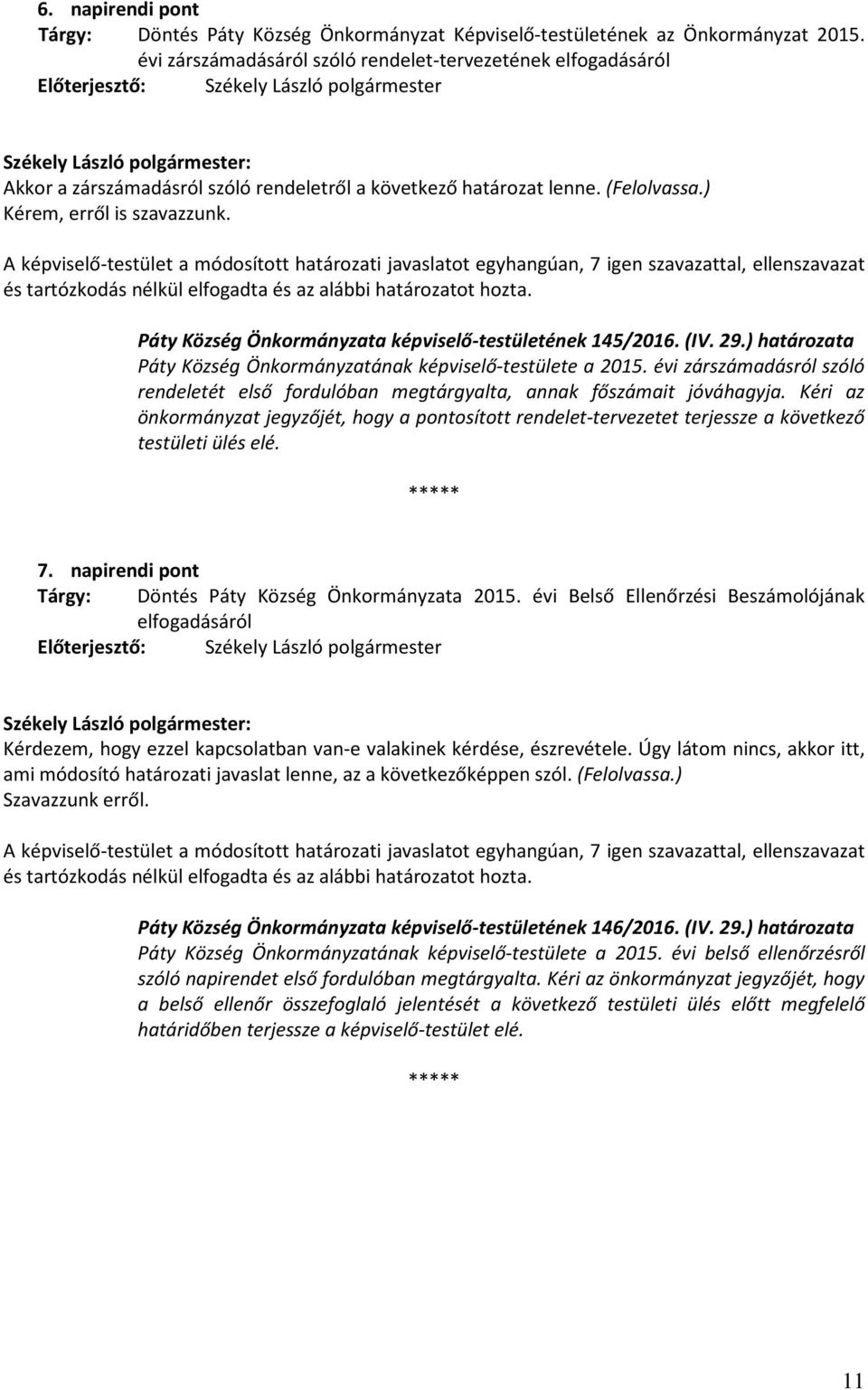 6. napirendi pont
Tárgy: Döntés Páty Község Önkormányzat Képviselő-testületének az Önkormányzat 2015. évi zárszámadásáról szóló rendelet-tervezetének elfogadásáról
Előterjesztő: Székely László polgármester

Székely László polgármester:
Akkor a zárszámadásról szóló rendeletről a következő határozat lenne. (Felolvassa.) Kérem, erről is szavazzunk.

A képviselő-testület a módosított határozati javaslatot egyhangúan, 7 igen szavazattal, ellenszavazat és tartózkodás nélkül elfogadta és az alábbi határozatot hozta.

Páty Község Önkormányzata képviselő-testületének 145/2016. (IV. 29.) határozata
Páty Község Önkormányzatának képviselő-testülete a 2015. évi zárszámadásról szóló rendeletét első fordulóban megtárgyalta, annak főszámait jóváhagyja. Kéri az önkormányzat jegyzőjét, hogy a pontosított rendelet-tervezetet terjessze a következő testületi ülés elé.

*****

7. napirendi pont
Tárgy: Döntés Páty Község Önkormányzata 2015. évi Belső Ellenőrzési Beszámolójának elfogadásáról
Előterjesztő: Székely László polgármester

Székely László polgármester:
Kérdezem, hogy ezzel kapcsolatban van-e valakinek kérdése, észrevétele. Úgy látom nincs, akkor itt, ami módosító határozati javaslat lenne, az a következőképpen szól. (Felolvassa.) Szavazzunk erről.

A képviselő-testület a módosított határozati javaslatot egyhangúan, 7 igen szavazattal, ellenszavazat és tartózkodás nélkül elfogadta és az alábbi határozatot hozta.

Páty Község Önkormányzata képviselő-testületének 146/2016. (IV. 29.) határozata
Páty Község Önkormányzatának képviselő-testülete a 2015. évi belső ellenőrzésről szóló napirendet első fordulóban megtárgyalta. Kéri az önkormányzat jegyzőjét, hogy a belső ellenőr összefoglaló jelentését a következő testületi ülés előtt megfelelő határidőben terjessze a képviselő-testület elé.

*****

11